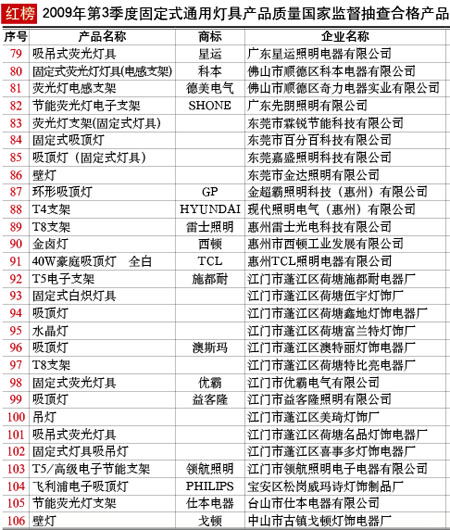 红榜 2009年第3季度固定式通用灯具产品质量国家监督抽查合格产品

| 序号 | 产品名称 | 商标 | 企业名称 |
|---|---|---|---|
| 79 | 吸吊式荧光灯具 | 星运 | 广东星运照明电器有限公司 |
| 80 | 固定式荧光灯灯具(电感支架) | 科本 | 佛山市顺德区科本电器有限公司 |
| 81 | 荧光灯电感支架 | 德美电气 | 佛山市顺德区奇力电器实业有限公司 |
| 82 | 节能荧光灯电子支架 | SHONE | 广东先朗照明有限公司 |
| 83 | 荧光灯支架(固定式灯具) | | 东莞市霖锐节能科技有限公司 |
| 84 | 固定式吸顶灯 | | 东莞市百分百科技有限公司 |
| 85 | 吸顶灯（固定式灯具） | | 东莞嘉盛照明科技有限公司 |
| 86 | 壁灯 | | 东莞市金达照明有限公司 |
| 87 | 环形吸顶灯 | GP | 金超霸照明科技（惠州）有限公司 |
| 88 | T4支架 | HYUNDAI | 现代照明电气（惠州）有限公司 |
| 89 | T8支架 | 雷士照明 | 惠州雷士光电科技有限公司 |
| 90 | 金卤灯 | 西顿 | 惠州市西顿工业发展有限公司 |
| 91 | 40W豪庭吸顶灯 全白 | TCL | 惠州TCL照明电器有限公司 |
| 92 | T5电子支架 | 施都耐 | 江门市蓬江区荷塘施都耐电器厂 |
| 93 | 固定式白炽灯具 | | 江门市蓬江区荷塘伍宇灯饰厂 |
| 94 | 吸顶灯 | | 江门市蓬江区荷塘鑫地灯饰电器厂 |
| 95 | 水晶灯 | | 江门市蓬江区荷塘富兰特灯饰厂 |
| 96 | 吸顶灯 | 澳斯玛 | 江门市蓬江区澳特丽灯饰电器厂 |
| 97 | T8支架 | | 江门市蓬江区荷塘特比亮电器厂 |
| 98 | 固定式荧光灯具 | 优霸 | 江门市优霸电气有限公司 |
| 99 | 吸顶灯 | 益客隆 | 江门市益客隆照明有限公司 |
| 100 | 吊灯 | | 江门市蓬江区美琦灯饰厂 |
| 101 | 吸吊式荧光灯具 | | 江门市蓬江区荷塘名品灯饰电器厂 |
| 102 | 固定式灯具吸吊灯 | | 江门市蓬江区喜事多灯饰电器厂 |
| 103 | T5/高级电子节能支架 | 领航照明 | 江门市领航照明电子电器有限公司 |
| 104 | 飞利浦电子吸顶灯 | PHILIPS | 宝安区松岗威玛诗灯饰制品厂 |
| 105 | 节能荧光灯支架 | 仕本电器 | 台山市仕本电器有限公司 |
| 106 | 壁灯 | 戈顿 | 中山市古镇戈顿灯饰电器厂 |